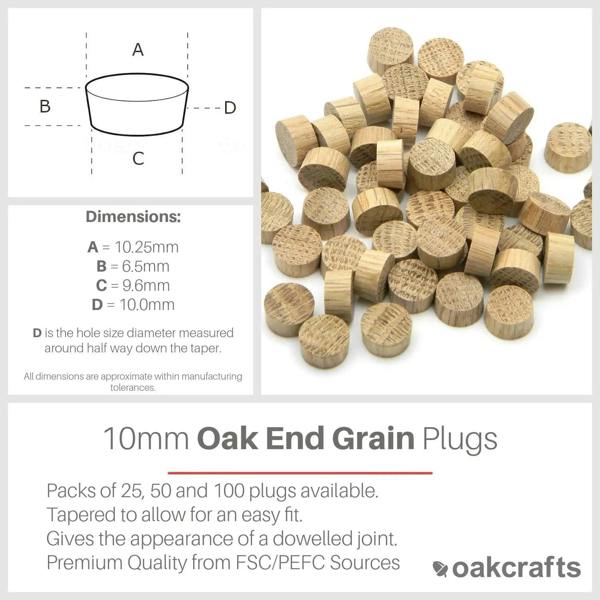 A

B

D

C

Dimensions:

A = 10.25mm
B = 6.5mm
C = 9.6mm
D = 10.0mm

D is the hole size diameter measured around half way down the taper.

All dimensions are approximate within manufacturing tolerances.

10mm Oak End Grain Plugs

Packs of 25, 50 and 100 plugs available.
Tapered to allow for an easy fit.
Gives the appearance of a dowelled joint.
Premium Quality from FSC/PEFC Sources

oakcrafts